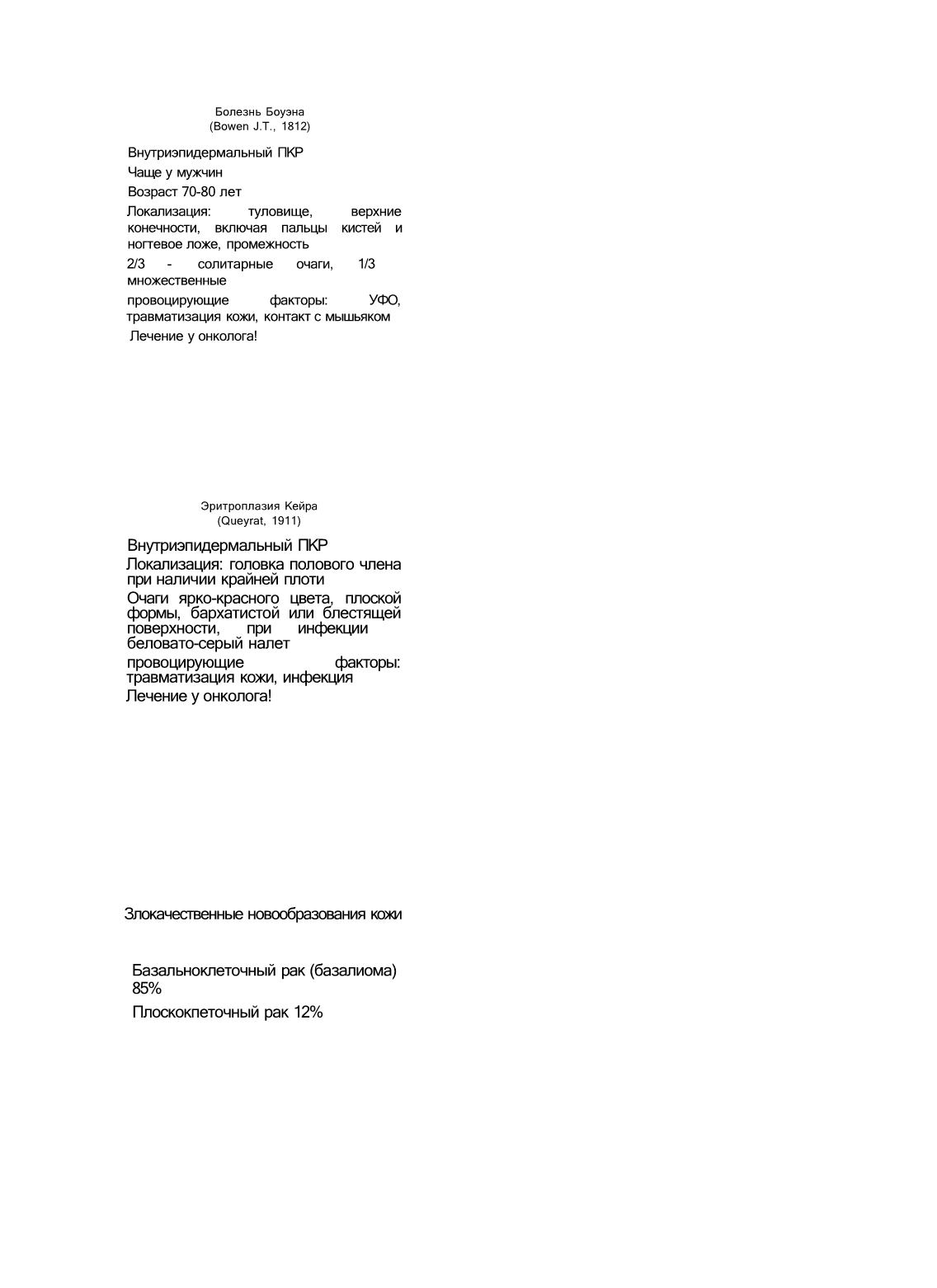 Болезнь Боуэна
(Bowen J.T., 1812)

Внутриэпидермальный ПКР

Чаще у мужчин

Возраст 70-80 лет

Локализация: туловище, верхние конечности, включая пальцы кистей и ногтевое ложе, промежность

2/3 - солитарные очаги, 1/3 множественные

провоцирующие факторы: УФО, травматизация кожи, контакт с мышьяком

Лечение у онколога!

Эритроплазия Кейра
(Queyrat, 1911)

Внутриэпидермальный ПКР

Локализация: головка полового члена при наличии крайней плоти

Очаги ярко-красного цвета, плоской формы, бархатистой или блестящей поверхности, при инфекции беловато-серый налет

провоцирующие факторы: травматизация кожи, инфекция

Лечение у онколога!

Злокачественные новообразования кожи

Базальноклеточный рак (базалиома) 85%

Плоскокпеточный рак 12%